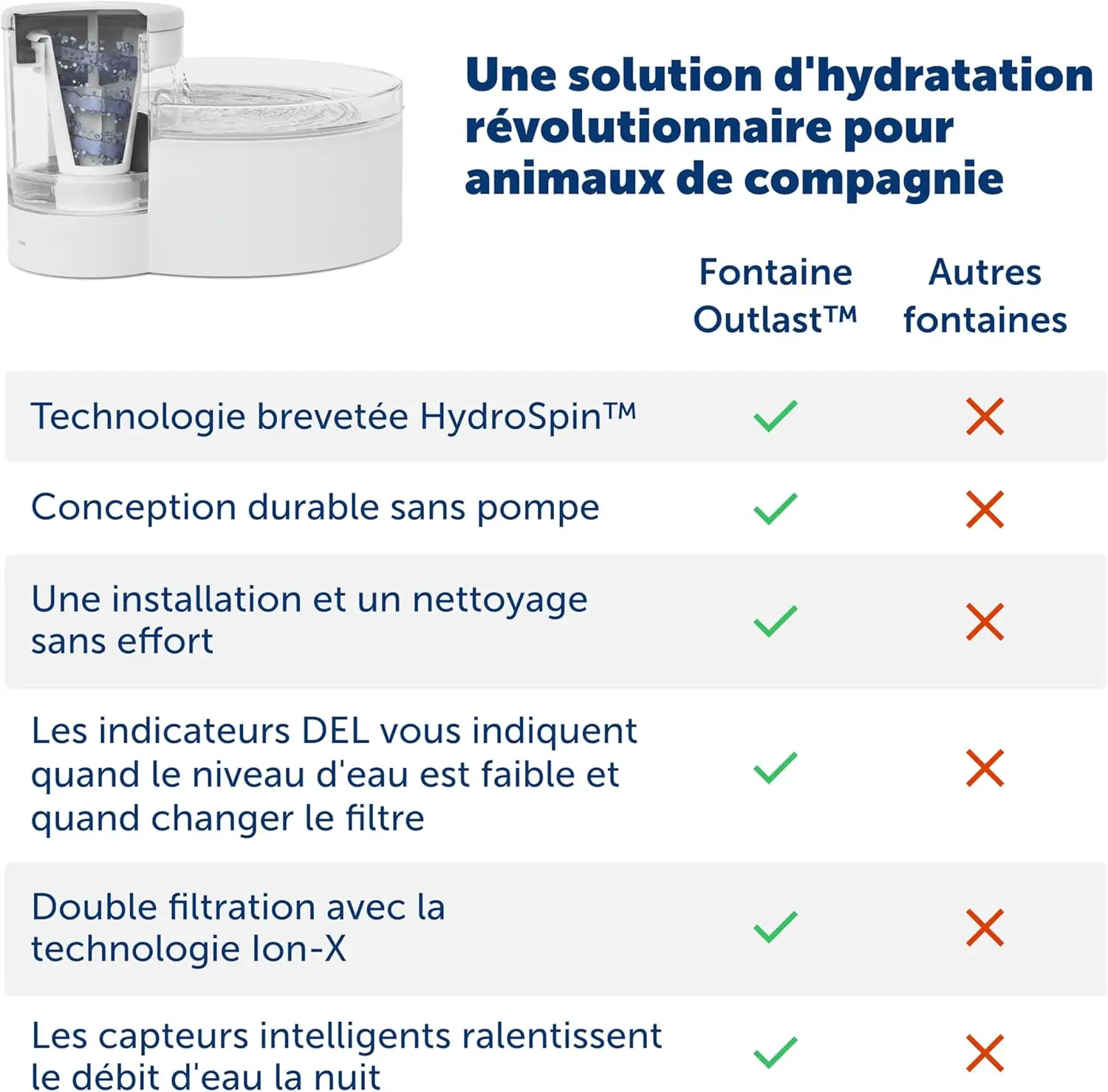 Une solution d'hydratation révolutionnaire pour animaux de compagnie

| | Fontaine Outlast™ | Autres fontaines |
|---|---|---|
| Technologie brevetée HydroSpin™ | ✓ | ✗ |
| Conception durable sans pompe | ✓ | ✗ |
| Une installation et un nettoyage sans effort | ✓ | ✗ |
| Les indicateurs DEL vous indiquent quand le niveau d'eau est faible et quand changer le filtre | ✓ | ✗ |
| Double filtration avec la technologie Ion-X | ✓ | ✗ |
| Les capteurs intelligents ralentissent le débit d'eau la nuit | ✓ | ✗ |